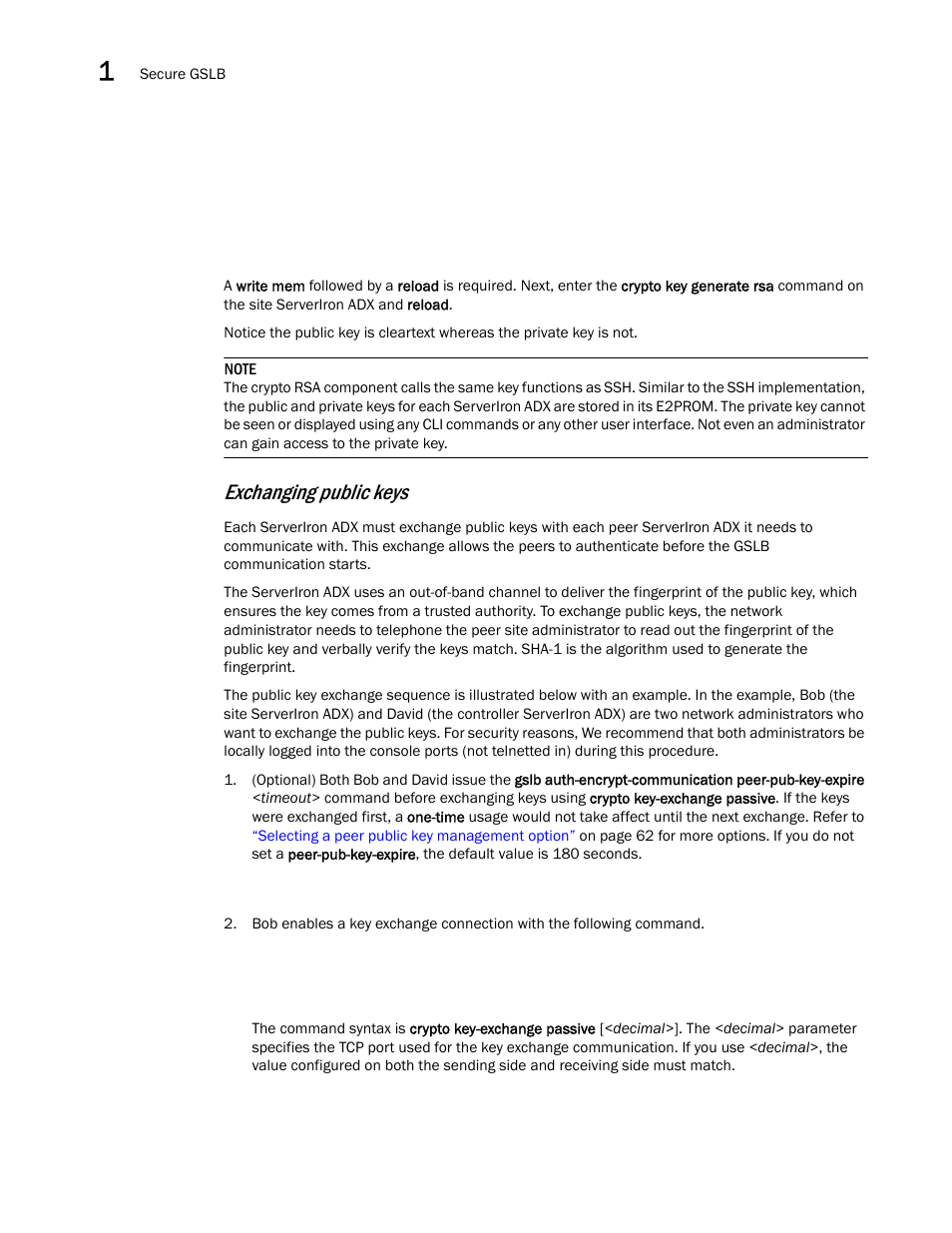 1 Secure GSLB

A write mem followed by a reload is required. Next, enter the crypto key generate rsa command on the site ServerIron ADX and reload.

Notice the public key is cleartext whereas the private key is not.

NOTE
The crypto RSA component calls the same key functions as SSH. Similar to the SSH implementation, the public and private keys for each ServerIron ADX are stored in its E2PROM. The private key cannot be seen or displayed using any CLI commands or any other user interface. Not even an administrator can gain access to the private key.

Exchanging public keys

Each ServerIron ADX must exchange public keys with each peer ServerIron ADX it needs to communicate with. This exchange allows the peers to authenticate before the GSLB communication starts.

The ServerIron ADX uses an out-of-band channel to deliver the fingerprint of the public key, which ensures the key comes from a trusted authority. To exchange public keys, the network administrator needs to telephone the peer site administrator to read out the fingerprint of the public key and verbally verify the keys match. SHA-1 is the algorithm used to generate the fingerprint.

The public key exchange sequence is illustrated below with an example. In the example, Bob (the site ServerIron ADX) and David (the controller ServerIron ADX) are two network administrators who want to exchange the public keys. For security reasons, We recommend that both administrators be locally logged into the console ports (not telnetted in) during this procedure.

1. (Optional) Both Bob and David issue the gslb auth-encrypt-communication peer-pub-key-expire <timeout> command before exchanging keys using crypto key-exchange passive. If the keys were exchanged first, a one-time usage would not take affect until the next exchange. Refer to "Selecting a peer public key management option" on page 62 for more options. If you do not set a peer-pub-key-expire, the default value is 180 seconds.

2. Bob enables a key exchange connection with the following command.

The command syntax is crypto key-exchange passive [<decimal>]. The <decimal> parameter specifies the TCP port used for the key exchange communication. If you use <decimal>, the value configured on both the sending side and receiving side must match.